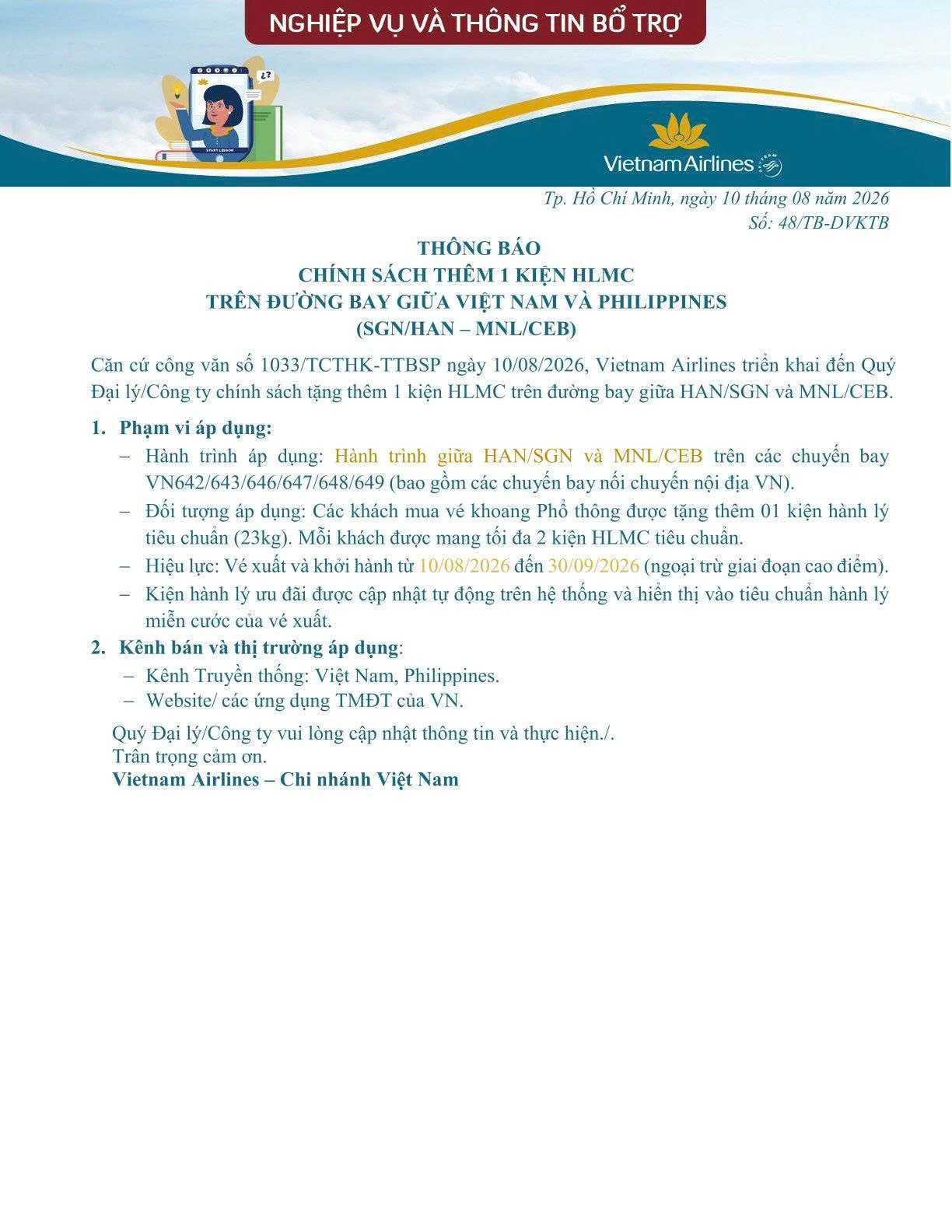 NGHIỆP VỤ VÀ THÔNG TIN BỔ TRỢ

START LESSON

Vietnam Airlines

Tp. Hồ Chí Minh, ngày 10 tháng 08 năm 2026
Số: 48/TB-DVKTB

THÔNG BÁO
CHÍNH SÁCH THÊM 1 KIỆN HLMC
TRÊN ĐƯỜNG BAY GIỮA VIỆT NAM VÀ PHILIPPINES
(SGN/HAN – MNL/CEB)

Căn cứ công văn số 1033/TCTHK-TTBSP ngày 10/08/2026, Vietnam Airlines triển khai đến Quý Đại lý/Công ty chính sách tặng thêm 1 kiện HLMC trên đường bay giữa HAN/SGN và MNL/CEB.

1. Phạm vi áp dụng:
– Hành trình áp dụng: Hành trình giữa HAN/SGN và MNL/CEB trên các chuyến bay VN642/643/646/647/648/649 (bao gồm các chuyến bay nối chuyến nội địa VN).
– Đối tượng áp dụng: Các khách mua vé khoang Phổ thông được tặng thêm 01 kiện hành lý tiêu chuẩn (23kg). Mỗi khách được mang tối đa 2 kiện HLMC tiêu chuẩn.
– Hiệu lực: Vé xuất và khởi hành từ 10/08/2026 đến 30/09/2026 (ngoại trừ giai đoạn cao điểm).
– Kiện hành lý ưu đãi được cập nhật tự động trên hệ thống và hiển thị vào tiêu chuẩn hành lý miễn cước của vé xuất.
2. Kênh bán và thị trường áp dụng:
– Kênh Truyền thống: Việt Nam, Philippines.
– Website/ các ứng dụng TMĐT của VN.

Quý Đại lý/Công ty vui lòng cập nhật thông tin và thực hiện./.
Trân trọng cảm ơn.
Vietnam Airlines – Chi nhánh Việt Nam